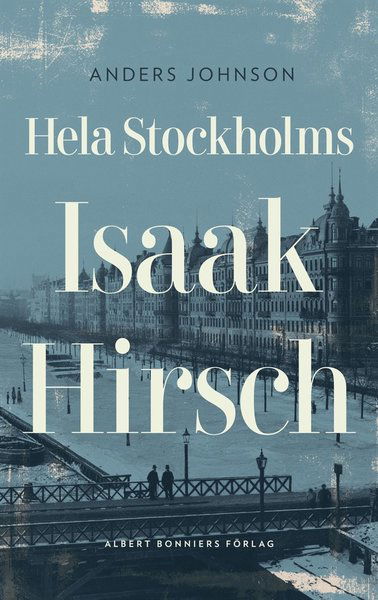 ANDERS JOHNSON

Hela Stockholms

Isaak

Hirsch

ALBERT BONNIERS FÖRLAG